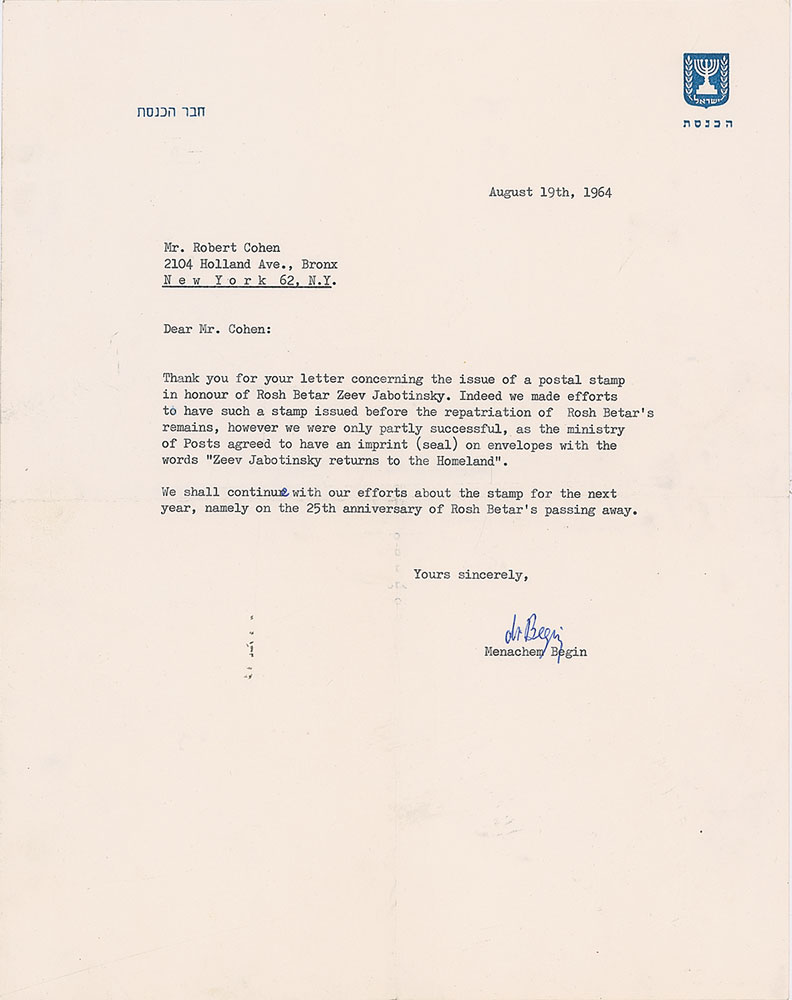 חבר הכנסת

ישראל

הכנסת

August 19th, 1964

Mr. Robert Cohen
2104 Holland Ave., Bronx
New York 62, N.Y.

Dear Mr. Cohen:

Thank you for your letter concerning the issue of a postal stamp in honour of Rosh Betar Zeev Jabotinsky. Indeed we made efforts to have such a stamp issued before the repatriation of Rosh Betar's remains, however we were only partly successful, as the ministry of Posts agreed to have an imprint (seal) on envelopes with the words "Zeev Jabotinsky returns to the Homeland".

We shall continue with our efforts about the stamp for the next year, namely on the 25th anniversary of Rosh Betar's passing away.

Yours sincerely,

M. Begin

Menachem Begin